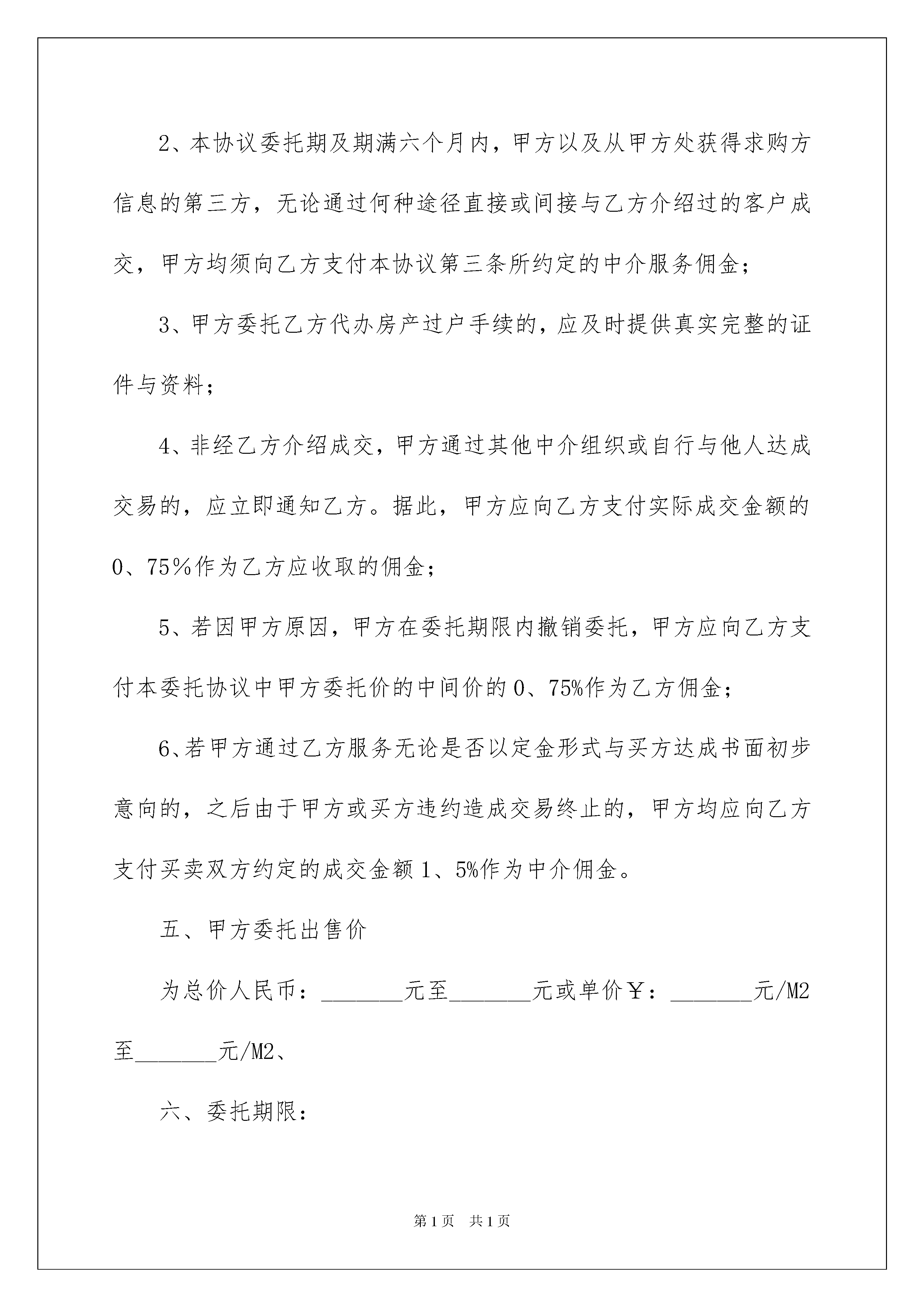 2、本协议委托期及期满六个月内，甲方以及从甲方处获得求购方信息的第三方，无论通过何种途径直接或间接与乙方介绍过的客户成交，甲方均须向乙方支付本协议第三条所约定的中介服务佣金；

3、甲方委托乙方代办房产过户手续的，应及时提供真实完整的证件与资料；

4、非经乙方介绍成交，甲方通过其他中介组织或自行与他人达成交易的，应立即通知乙方。据此，甲方应向乙方支付实际成交金额的0、75％作为乙方应收取的佣金；

5、若因甲方原因，甲方在委托期限内撤销委托，甲方应向乙方支付本委托协议中甲方委托价的中间价的0、75%作为乙方佣金；

6、若甲方通过乙方服务无论是否以定金形式与买方达成书面初步意向的，之后由于甲方或买方违约造成交易终止的，甲方均应向乙方支付买卖双方约定的成交金额1、5%作为中介佣金。

五、甲方委托出售价

为总价人民币：_______元至_______元或单价￥：_______元/M2至_______元/M2、

六、委托期限：

第1页 共1页